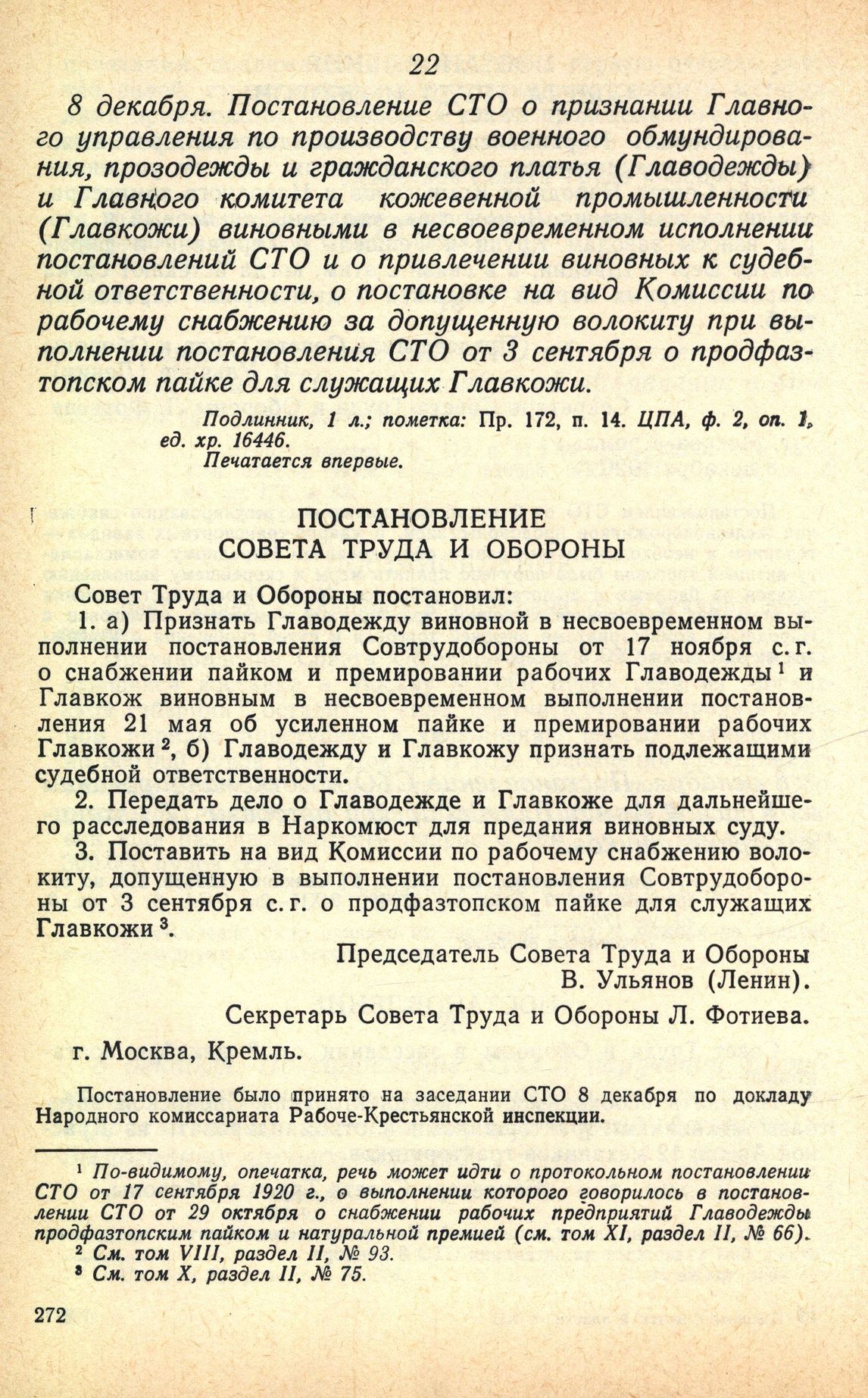 22

8 декабря. Постановление СТО о признании Главного управления по производству военного обмундирования, прозодежды и гражданского платья (Главодежды) и Главного комитета кожевенной промышленности (Главкожи) виновными в несвоевременном исполнении постановлений СТО и о привлечении виновных к судебной ответственности, о постановке на вид Комиссии по рабочему снабжению за допущенную волокиту при выполнении постановления СТО от 3 сентября о продфазтопском пайке для служащих Главкожи.

Подлинник, 1 л.; пометка: Пр. 172, п. 14. ЦПА, ф. 2, оп. 1, ед. хр. 16446.
Печатается впервые.

ПОСТАНОВЛЕНИЕ
СОВЕТА ТРУДА И ОБОРОНЫ

Совет Труда и Обороны постановил:

1. а) Признать Главодежду виновной в несвоевременном выполнении постановления Совтрудобороны от 17 ноября с. г. о снабжении пайком и премировании рабочих Главодежды $^1$ и Главкож виновным в несвоевременном выполнении постановления 21 мая об усиленном пайке и премировании рабочих Главкожи $^2$, б) Главодежду и Главкожу признать подлежащими судебной ответственности.

2. Передать дело о Главодежде и Главкоже для дальнейшего расследования в Наркомюст для предания виновных суду.

3. Поставить на вид Комиссии по рабочему снабжению волокиту, допущенную в выполнении постановления Совтрудобороны от 3 сентября с. г. о продфазтопском пайке для служащих Главкожи $^3$.

Председатель Совета Труда и Обороны
В. Ульянов (Ленин).

Секретарь Совета Труда и Обороны Л. Фотиева.

г. Москва, Кремль.

Постановление было принято на заседании СТО 8 декабря по докладу Народного комиссариата Рабоче-Крестьянской инспекции.

$^1$ По-видимому, опечатка, речь может идти о протокольном постановлении СТО от 17 сентября 1920 г., о выполнении которого говорилось в постановлении СТО от 29 октября о снабжении рабочих предприятий Главодежды продфазтопским пайком и натуральной премией (см. том XI, раздел II, № 66).

$^2$ См. том VIII, раздел II, № 93.

$^3$ См. том X, раздел II, № 75.

272